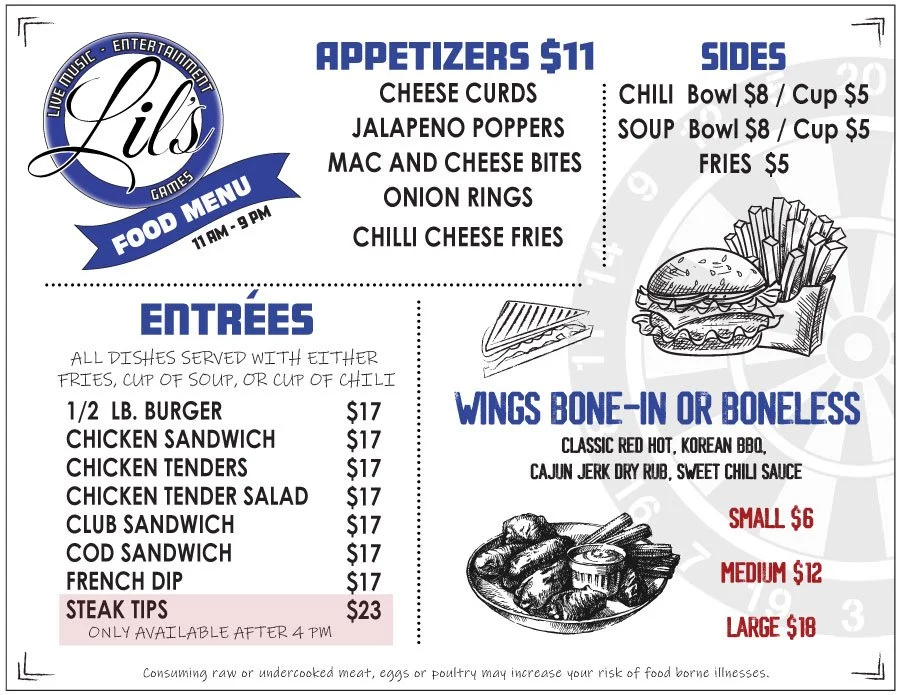 LIVE MUSIC - ENTERTAINMENT
Lil's
GAMES
FOOD MENU
11 AM - 9 PM

APPETIZERS $11
CHEESE CURDS
JALAPENO POPPERS
MAC AND CHEESE BITES
ONION RINGS
CHILLI CHEESE FRIES

SIDES
CHILI Bowl $8 / Cup $5
SOUP Bowl $8 / Cup $5
FRIES $5

ENTRÉES
ALL DISHES SERVED WITH EITHER FRIES, CUP OF SOUP, OR CUP OF CHILI

| | |
|---|---|
| 1/2 LB. BURGER | $17 |
| CHICKEN SANDWICH | $17 |
| CHICKEN TENDERS | $17 |
| CHICKEN TENDER SALAD | $17 |
| CLUB SANDWICH | $17 |
| COD SANDWICH | $17 |
| FRENCH DIP | $17 |
| STEAK TIPS | $23 |

ONLY AVAILABLE AFTER 4 PM

WINGS BONE-IN OR BONELESS
CLASSIC RED HOT, KOREAN BBQ, CAJUN JERK DRY RUB, SWEET CHILI SAUCE
SMALL $6
MEDIUM $12
LARGE $18

Consuming raw or undercooked meat, eggs or poultry may increase your risk of food borne illnesses.